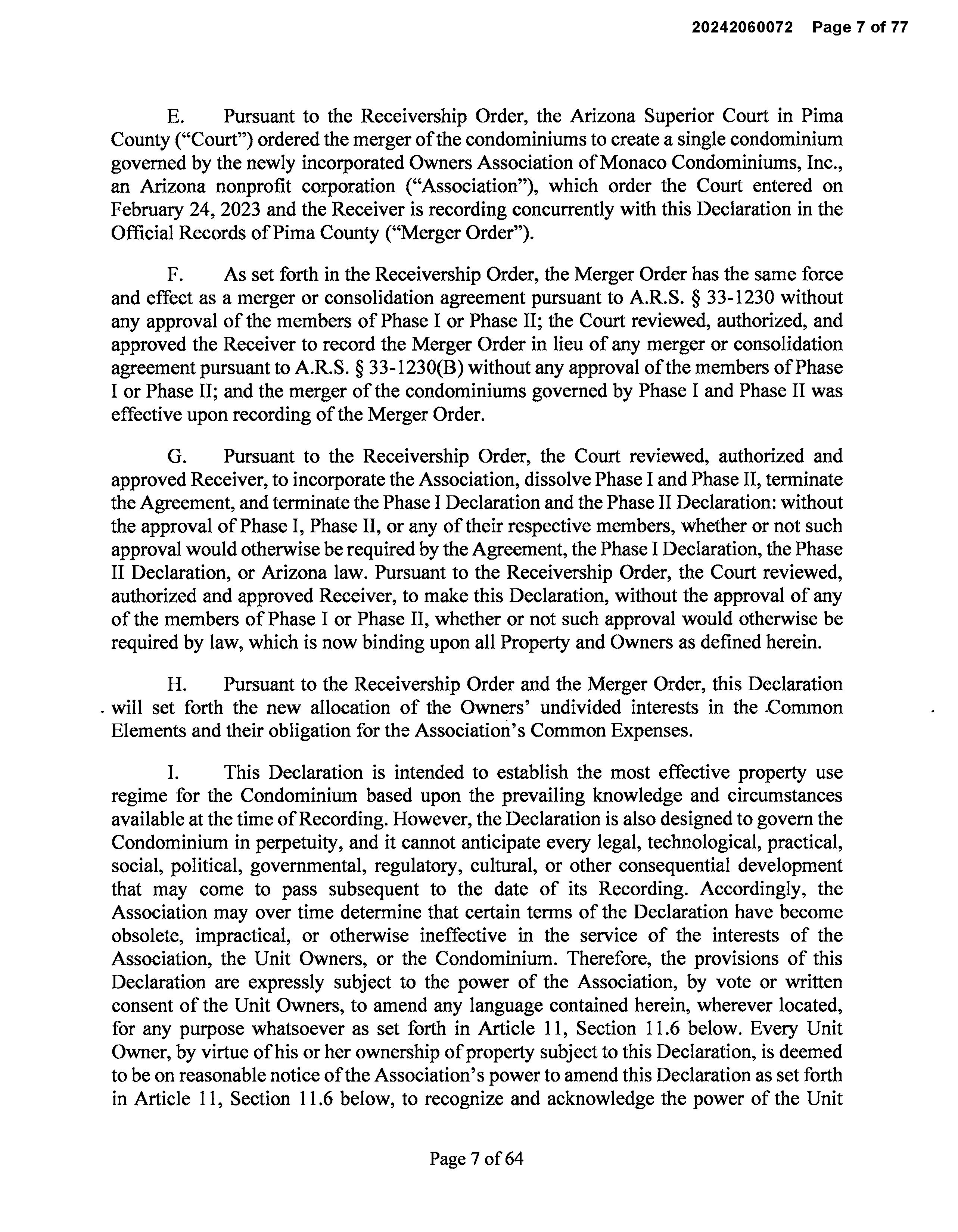 20242060072 Page 7 of 77

E. Pursuant to the Receivership Order, the Arizona Superior Court in Pima County ("Court") ordered the merger of the condominiums to create a single condominium governed by the newly incorporated Owners Association of Monaco Condominiums, Inc., an Arizona nonprofit corporation ("Association"), which order the Court entered on February 24, 2023 and the Receiver is recording concurrently with this Declaration in the Official Records of Pima County ("Merger Order").

F. As set forth in the Receivership Order, the Merger Order has the same force and effect as a merger or consolidation agreement pursuant to A.R.S. § 33-1230 without any approval of the members of Phase I or Phase II; the Court reviewed, authorized, and approved the Receiver to record the Merger Order in lieu of any merger or consolidation agreement pursuant to A.R.S. § 33-1230(B) without any approval of the members of Phase I or Phase II; and the merger of the condominiums governed by Phase I and Phase II was effective upon recording of the Merger Order.

G. Pursuant to the Receivership Order, the Court reviewed, authorized and approved Receiver, to incorporate the Association, dissolve Phase I and Phase II, terminate the Agreement, and terminate the Phase I Declaration and the Phase II Declaration: without the approval of Phase I, Phase II, or any of their respective members, whether or not such approval would otherwise be required by the Agreement, the Phase I Declaration, the Phase II Declaration, or Arizona law. Pursuant to the Receivership Order, the Court reviewed, authorized and approved Receiver, to make this Declaration, without the approval of any of the members of Phase I or Phase II, whether or not such approval would otherwise be required by law, which is now binding upon all Property and Owners as defined herein.

H. Pursuant to the Receivership Order and the Merger Order, this Declaration will set forth the new allocation of the Owners' undivided interests in the Common Elements and their obligation for the Association's Common Expenses.

I. This Declaration is intended to establish the most effective property use regime for the Condominium based upon the prevailing knowledge and circumstances available at the time of Recording. However, the Declaration is also designed to govern the Condominium in perpetuity, and it cannot anticipate every legal, technological, practical, social, political, governmental, regulatory, cultural, or other consequential development that may come to pass subsequent to the date of its Recording. Accordingly, the Association may over time determine that certain terms of the Declaration have become obsolete, impractical, or otherwise ineffective in the service of the interests of the Association, the Unit Owners, or the Condominium. Therefore, the provisions of this Declaration are expressly subject to the power of the Association, by vote or written consent of the Unit Owners, to amend any language contained herein, wherever located, for any purpose whatsoever as set forth in Article 11, Section 11.6 below. Every Unit Owner, by virtue of his or her ownership of property subject to this Declaration, is deemed to be on reasonable notice of the Association's power to amend this Declaration as set forth in Article 11, Section 11.6 below, to recognize and acknowledge the power of the Unit

Page 7 of 64